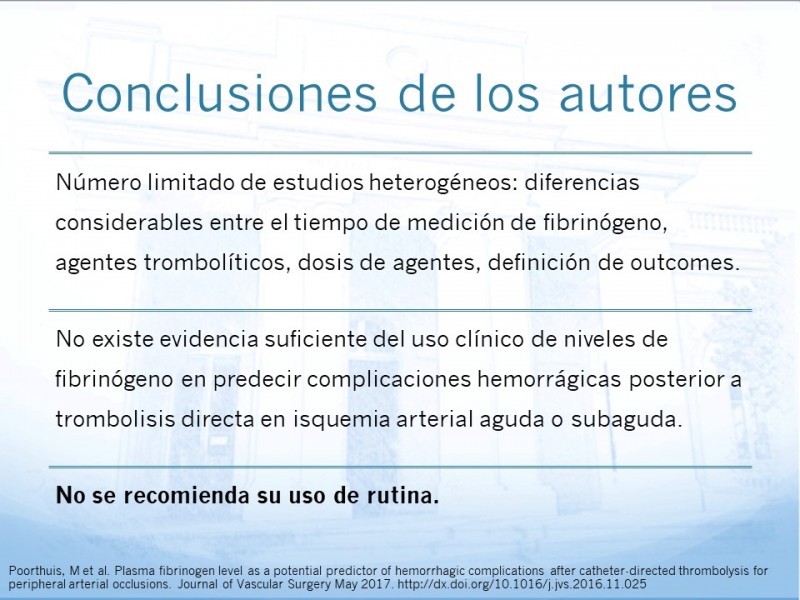 Conclusiones de los autores

Número limitado de estudios heterogéneos: diferencias considerables entre el tiempo de medición de fibrinógeno, agentes trombolíticos, dosis de agentes, definición de outcomes.

No existe evidencia suficiente del uso clínico de niveles de fibrinógeno en predecir complicaciones hemorrágicas posterior a trombolisis directa en isquemia arterial aguda o subaguda.

No se recomienda su uso de rutina.

Poorthuis, M et al. Plasma fibrinogen level as a potential predictor of hemorrhagic complications after catheter-directed thrombolysis for peripheral arterial occlusions. Journal of Vascular Surgery May 2017. http://dx.doi.org/10.1016/j.jvs.2016.11.025